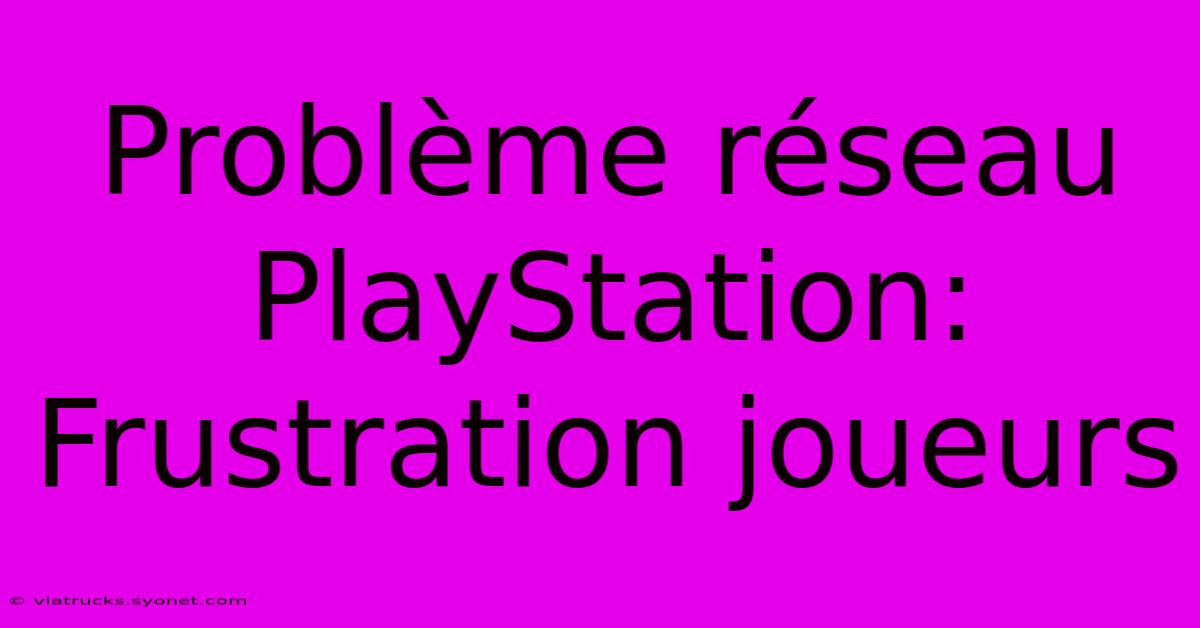 Problème réseau PlayStation: Frustration joueurs

© viatrucks.syonet.com